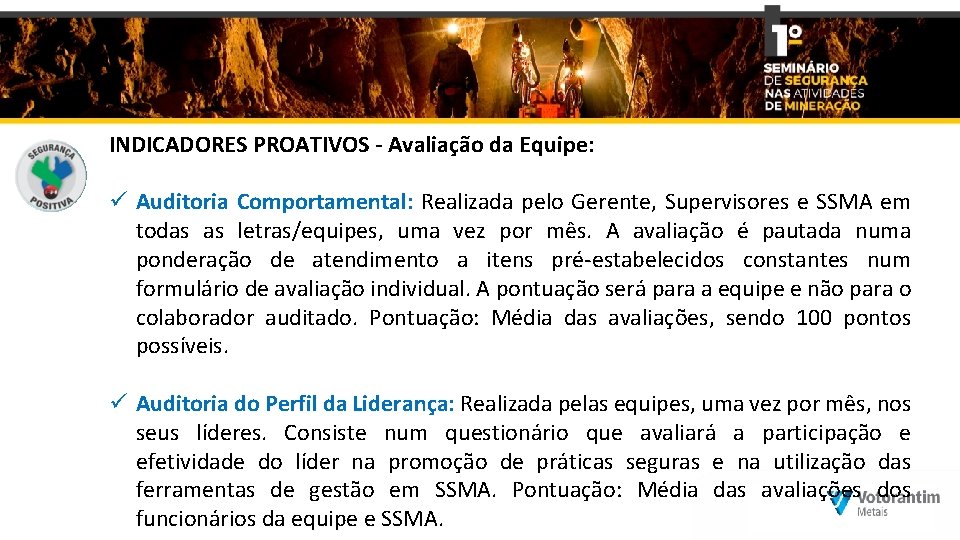 1º
SEMINÁRIO
DE SEGURANÇA
NAS ATIVIDADES
DE MINERAÇÃO

SEGURANÇA
POSITIVA

INDICADORES PROATIVOS - Avaliação da Equipe:

✓ Auditoria Comportamental: Realizada pelo Gerente, Supervisores e SSMA em todas as letras/equipes, uma vez por mês. A avaliação é pautada numa ponderação de atendimento a itens pré-estabelecidos constantes num formulário de avaliação individual. A pontuação será para a equipe e não para o colaborador auditado. Pontuação: Média das avaliações, sendo 100 pontos possíveis.

✓ Auditoria do Perfil da Liderança: Realizada pelas equipes, uma vez por mês, nos seus líderes. Consiste num questionário que avaliará a participação e efetividade do líder na promoção de práticas seguras e na utilização das ferramentas de gestão em SSMA. Pontuação: Média das avaliações dos funcionários da equipe e SSMA.

Votorantim
Metais